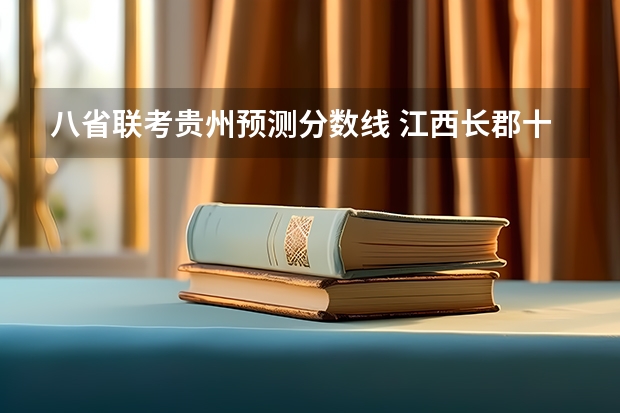 八省联考贵州预测分数线 江西长郡十